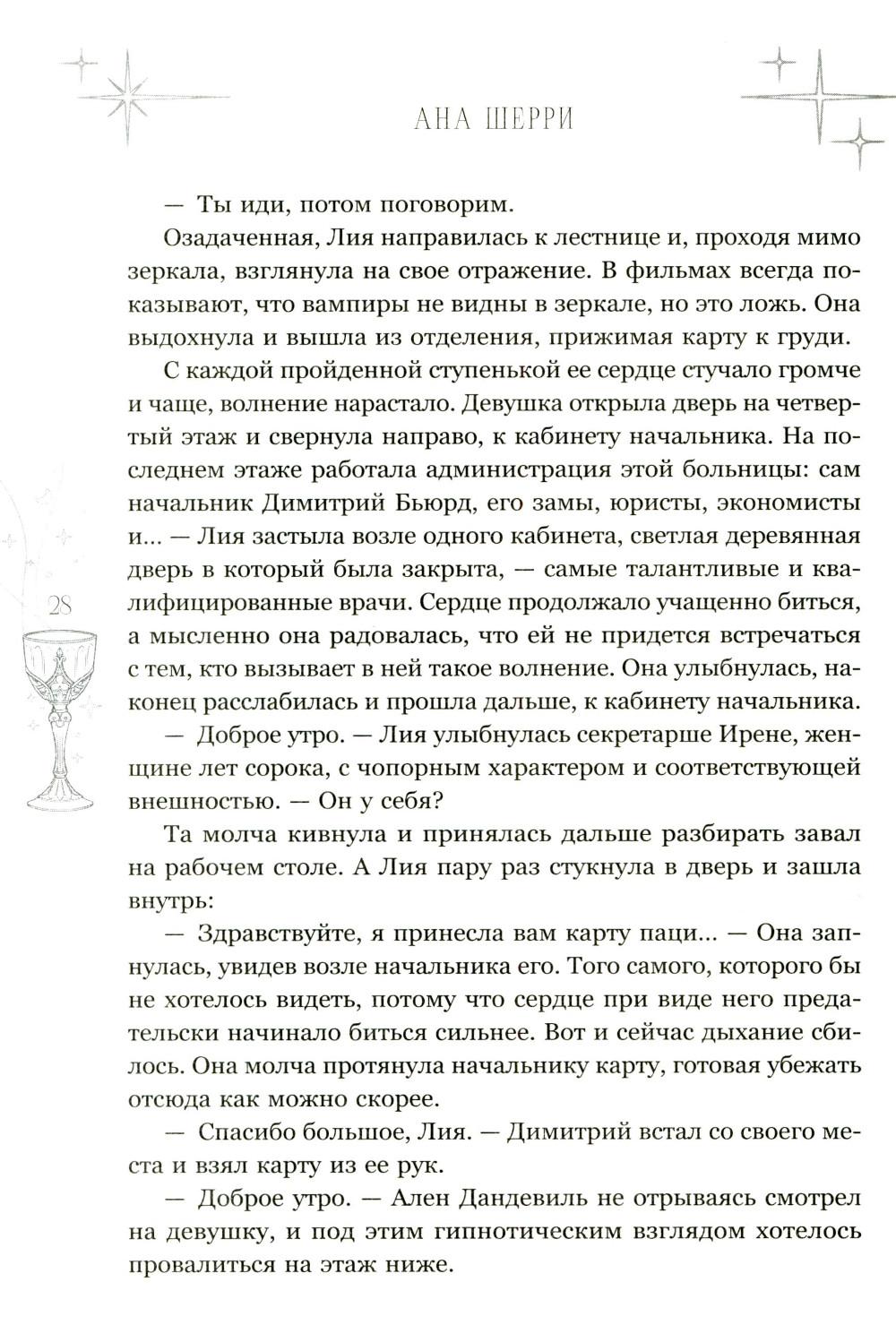 АНА ШЕРРИ

— Ты иди, потом поговорим.

Озадаченная, Лия направилась к лестнице и, проходя мимо зеркала, взглянула на свое отражение. В фильмах всегда показывают, что вампиры не видны в зеркале, но это ложь. Она выдохнула и вышла из отделения, прижимая карту к груди.

С каждой пройденной ступенькой ее сердце стучало громче и чаще, волнение нарастало. Девушка открыла дверь на четвертый этаж и свернула направо, к кабинету начальника. На последнем этаже работала администрация этой больницы: сам начальник Димитрий Бьюрд, его замы, юристы, экономисты и... — Лия застыла возле одного кабинета, светлая деревянная дверь в который была закрыта, — самые талантливые и квалифицированные врачи. Сердце продолжало учащенно биться, а мысленно она радовалась, что ей не придется встречаться с тем, кто вызывает в ней такое волнение. Она улыбнулась, наконец расслабилась и прошла дальше, к кабинету начальника.

28

— Доброе утро. — Лия улыбнулась секретарше Ирене, женщине лет сорока, с чопорным характером и соответствующей внешностью. — Он у себя?

Та молча кивнула и принялась дальше разбирать завал на рабочем столе. А Лия пару раз стукнула в дверь и зашла внутрь:

— Здравствуйте, я принесла вам карту паци... — Она запнулась, увидев возле начальника его. Того самого, которого бы не хотелось видеть, потому что сердце при виде него предательски начинало биться сильнее. Вот и сейчас дыхание сбилось. Она молча протянула начальнику карту, готовая убежать отсюда как можно скорее.

— Спасибо большое, Лия. — Димитрий встал со своего места и взял карту из ее рук.

— Доброе утро. — Ален Дандевиль не отрываясь смотрел на девушку, и под этим гипнотическим взглядом хотелось провалиться на этаж ниже.